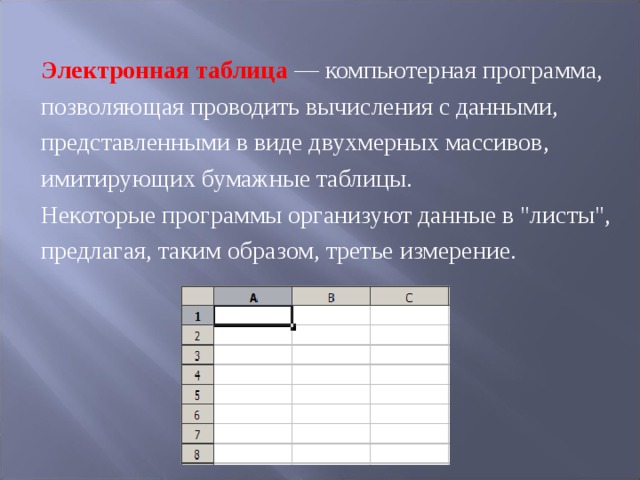 Электронная таблица — компьютерная программа, позволяющая проводить вычисления с данными, представленными в виде двухмерных массивов, имитирующих бумажные таблицы.
Некоторые программы организуют данные в "листы", предлагая, таким образом, третье измерение.

|   | A | B | C |
|---|---|---|---|
| 1 |   |   |   |
| 2 |   |   |   |
| 3 |   |   |   |
| 4 |   |   |   |
| 5 |   |   |   |
| 6 |   |   |   |
| 7 |   |   |   |
| 8 |   |   |   |